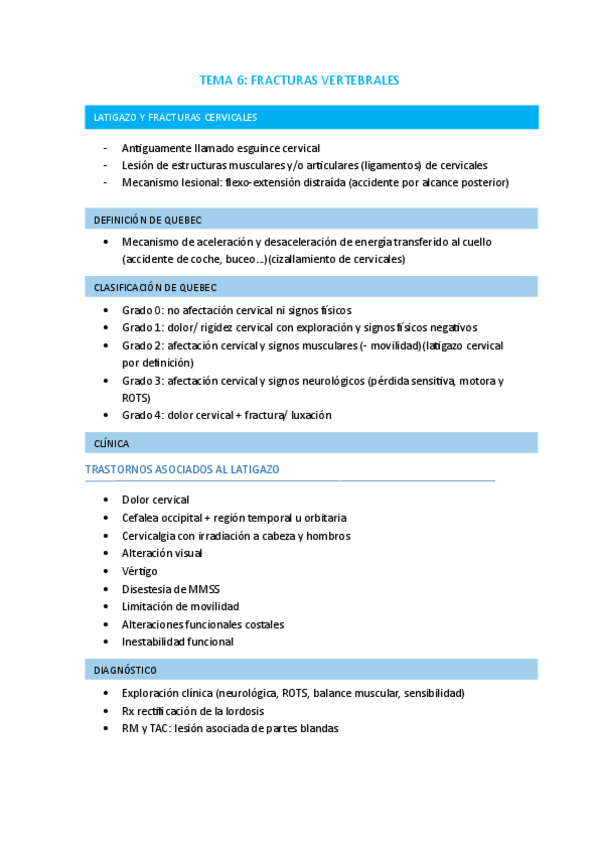 TEMA 6: FRACTURAS VERTEBRALES

LATIGAZO Y FRACTURAS CERVICALES

- Antiguamente llamado esguince cervical
- Lesión de estructuras musculares y/o articulares (ligamentos) de cervicales
- Mecanismo lesional: flexo-extensión distraída (accidente por alcance posterior)

DEFINICIÓN DE QUEBEC

• Mecanismo de aceleración y desaceleración de energía transferido al cuello (accidente de coche, buceo…)(cizallamiento de cervicales)

CLASIFICACIÓN DE QUEBEC

• Grado 0: no afectación cervical ni signos físicos
• Grado 1: dolor/ rigidez cervical con exploración y signos físicos negativos
• Grado 2: afectación cervical y signos musculares (- movilidad)(latigazo cervical por definición)
• Grado 3: afectación cervical y signos neurológicos (pérdida sensitiva, motora y ROTS)
• Grado 4: dolor cervical + fractura/ luxación

CLÍNICA

TRASTORNOS ASOCIADOS AL LATIGAZO

• Dolor cervical
• Cefalea occipital + región temporal u orbitaria
• Cervicalgia con irradiación a cabeza y hombros
• Alteración visual
• Vértigo
• Disestesia de MMSS
• Limitación de movilidad
• Alteraciones funcionales costales
• Inestabilidad funcional

DIAGNÓSTICO

• Exploración clínica (neurológica, ROTS, balance muscular, sensibilidad)
• Rx rectificación de la lordosis
• RM y TAC: lesión asociada de partes blandas